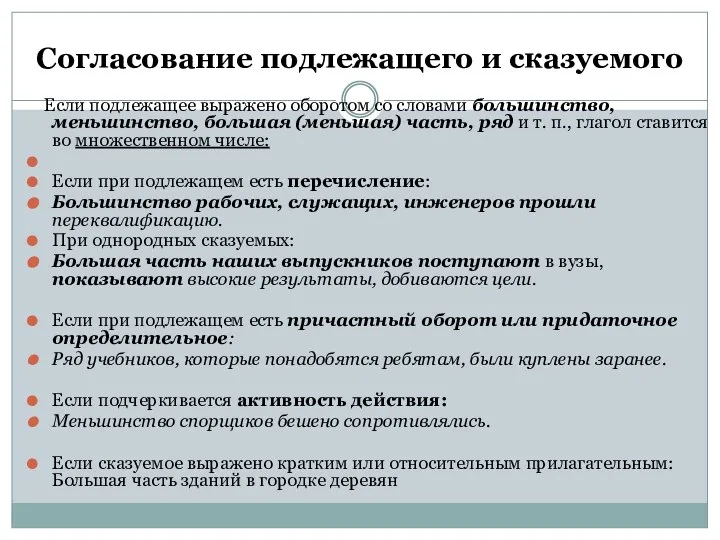 Согласование подлежащего и сказуемого

Если подлежащее выражено оборотом со словами большинство, меньшинство, большая (меньшая) часть, ряд и т. п., глагол ставится во множественном числе:

Если при подлежащем есть перечисление:

Большинство рабочих, служащих, инженеров прошли переквалификацию.

При однородных сказуемых:

Большая часть наших выпускников поступают в вузы, показывают высокие результаты, добиваются цели.

Если при подлежащем есть причастный оборот или придаточное определительное:

Ряд учебников, которые понадобятся ребятам, были куплены заранее.

Если подчеркивается активность действия:

Меньшинство спорщиков бешено сопротивлялись.

Если сказуемое выражено кратким или относительным прилагательным: Большая часть зданий в городке деревян